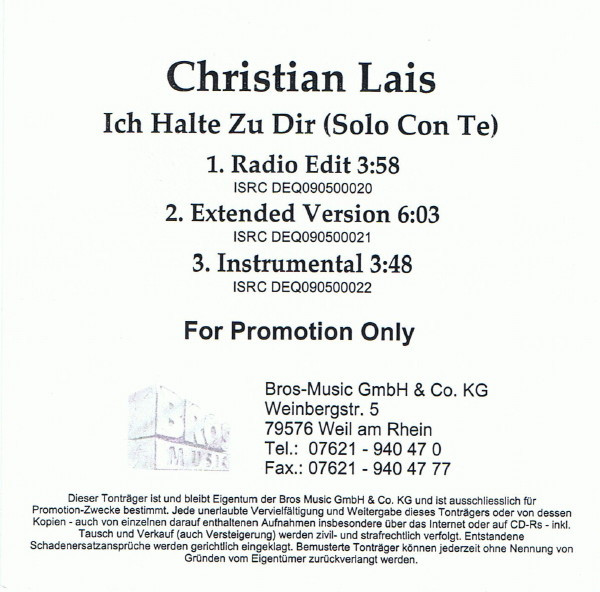 Christian Lais

Ich Halte Zu Dir (Solo Con Te)

1. Radio Edit 3:58
ISRC DEQ090500020

2. Extended Version 6:03
ISRC DEQ090500021

3. Instrumental 3:48
ISRC DEQ090500022

For Promotion Only

BROS MUSIC

Bros-Music GmbH & Co. KG
Weinbergstr. 5
79576 Weil am Rhein
Tel.: 07621 - 940 47 0
Fax.: 07621 - 940 47 77

Dieser Tonträger ist und bleibt Eigentum der Bros Music GmbH & Co. KG und ist ausschliesslich für Promotion-Zwecke bestimmt. Jede unerlaubte Vervielfältigung und Weitergabe dieses Tonträgers oder von dessen Kopien - auch von einzelnen darauf enthaltenen Aufnahmen insbesondere über das Internet oder auf CD-Rs - inkl. Tausch und Verkauf (auch Versteigerung) werden zivil- und strafrechtlich verfolgt. Entstandene Schadenersatzansprüche werden gerichtlich eingeklagt. Bemusterte Tonträger können jederzeit ohne Nennung von Gründen vom Eigentümer zurückverlangt werden.